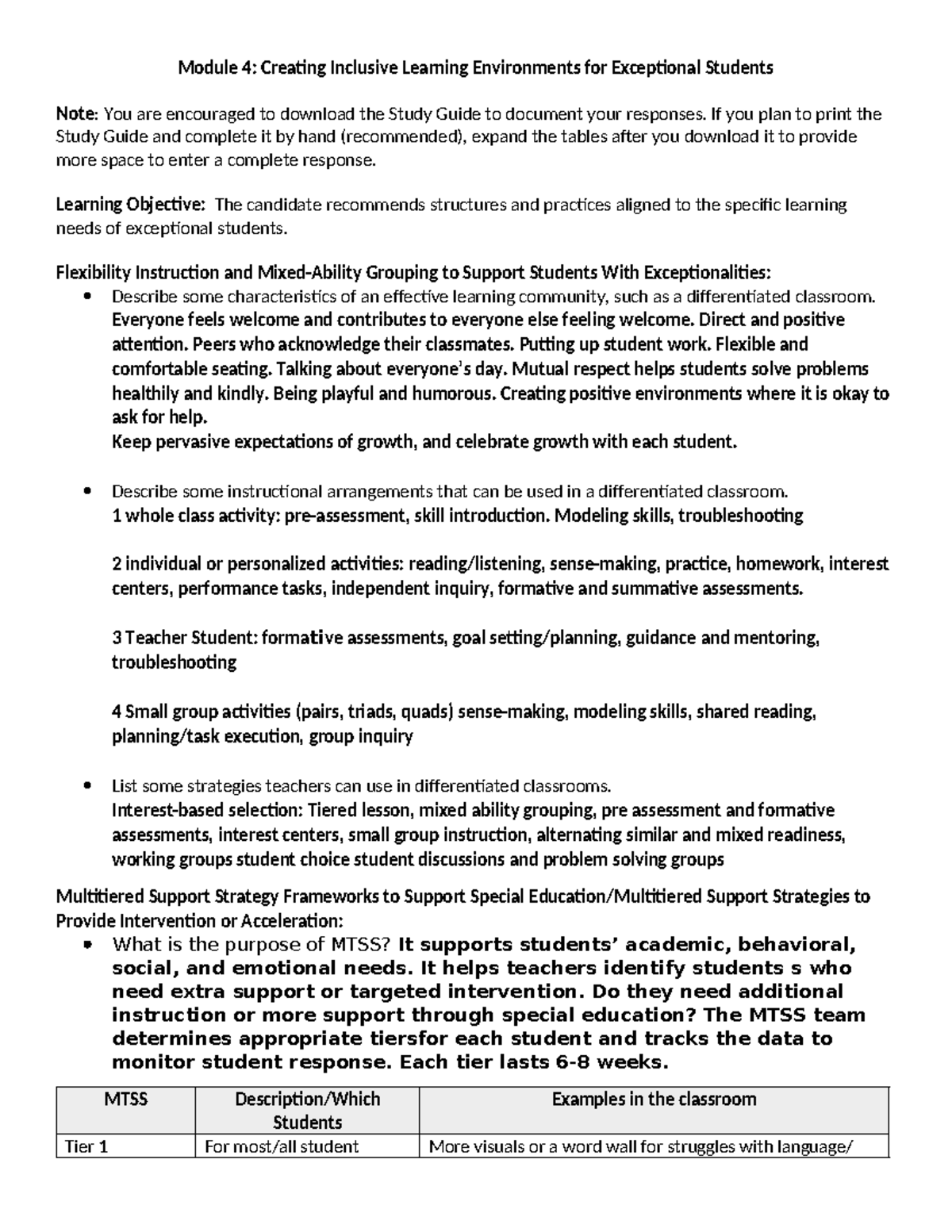 Module 4: Creating Inclusive Learning Environments for Exceptional Students

Note: You are encouraged to download the Study Guide to document your responses. If you plan to print the Study Guide and complete it by hand (recommended), expand the tables after you download it to provide more space to enter a complete response.

Learning Objective: The candidate recommends structures and practices aligned to the specific learning needs of exceptional students.

Flexibility Instruction and Mixed-Ability Grouping to Support Students With Exceptionalities:

• Describe some characteristics of an effective learning community, such as a differentiated classroom. Everyone feels welcome and contributes to everyone else feeling welcome. Direct and positive attention. Peers who acknowledge their classmates. Putting up student work. Flexible and comfortable seating. Talking about everyone's day. Mutual respect helps students solve problems healthily and kindly. Being playful and humorous. Creating positive environments where it is okay to ask for help.
Keep pervasive expectations of growth, and celebrate growth with each student.

• Describe some instructional arrangements that can be used in a differentiated classroom.
1 whole class activity: pre-assessment, skill introduction. Modeling skills, troubleshooting

2 individual or personalized activities: reading/listening, sense-making, practice, homework, interest centers, performance tasks, independent inquiry, formative and summative assessments.

3 Teacher Student: formative assessments, goal setting/planning, guidance and mentoring, troubleshooting

4 Small group activities (pairs, triads, quads) sense-making, modeling skills, shared reading, planning/task execution, group inquiry

• List some strategies teachers can use in differentiated classrooms.
Interest-based selection: Tiered lesson, mixed ability grouping, pre assessment and formative assessments, interest centers, small group instruction, alternating similar and mixed readiness, working groups student choice student discussions and problem solving groups

Multitiered Support Strategy Frameworks to Support Special Education/Multitiered Support Strategies to Provide Intervention or Acceleration:

• What is the purpose of MTSS? It supports students' academic, behavioral, social, and emotional needs. It helps teachers identify students s who need extra support or targeted intervention. Do they need additional instruction or more support through special education? The MTSS team determines appropriate tiersfor each student and tracks the data to monitor student response. Each tier lasts 6-8 weeks.

| MTSS | Description/Which Students | Examples in the classroom |
|---|---|---|
| Tier 1 | For most/all student | More visuals or a word wall for struggles with language/ |